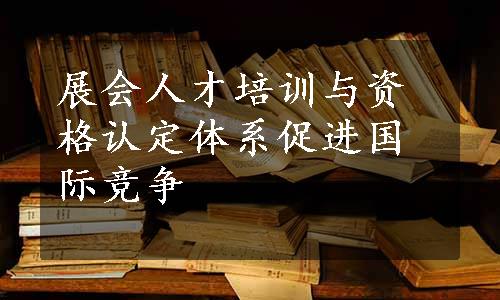 展会人才培训与资格认定体系促进国际竞争